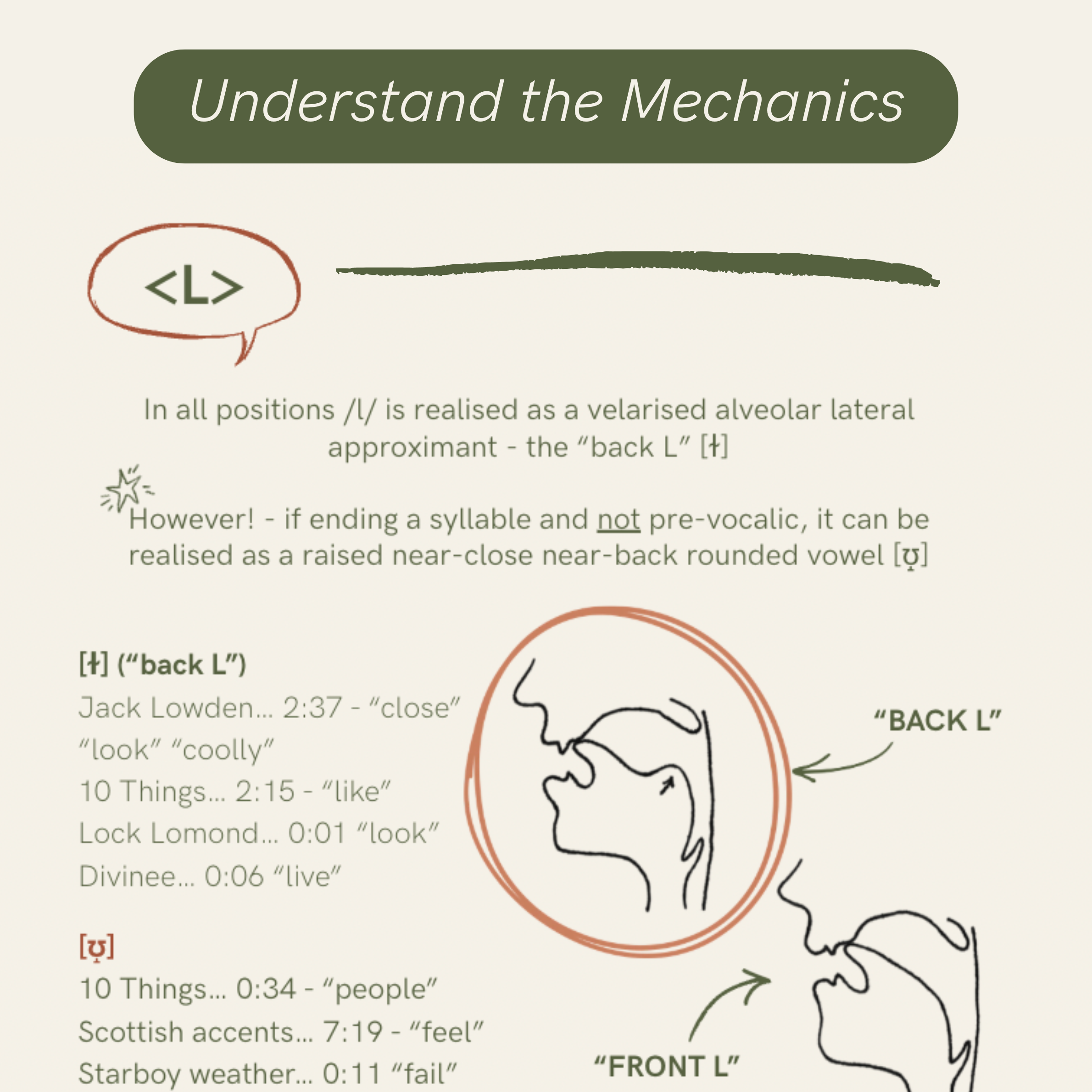 Understand the Mechanics

<L>

In all positions /l/ is realised as a velarised alveolar lateral approximant - the “back L” [ɫ]

However! - if ending a syllable and not pre-vocalic, it can be realised as a raised near-close near-back rounded vowel [ʊ̝]

[ɫ] (“back L”)
Jack Lowden... 2:37 - “close”
“look” “coolly”
10 Things... 2:15 - “like”
Lock Lomond... 0:01 “look”
Divinee... 0:06 “live”

[ʊ̝]
10 Things... 0:34 - “people”
Scottish accents... 7:19 - “feel”
Starboy weather... 0:11 “fail”

“BACK L”

“FRONT L”